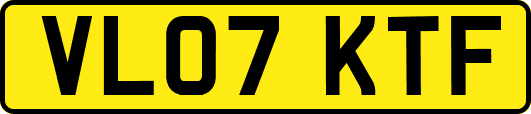 VL07 KTF